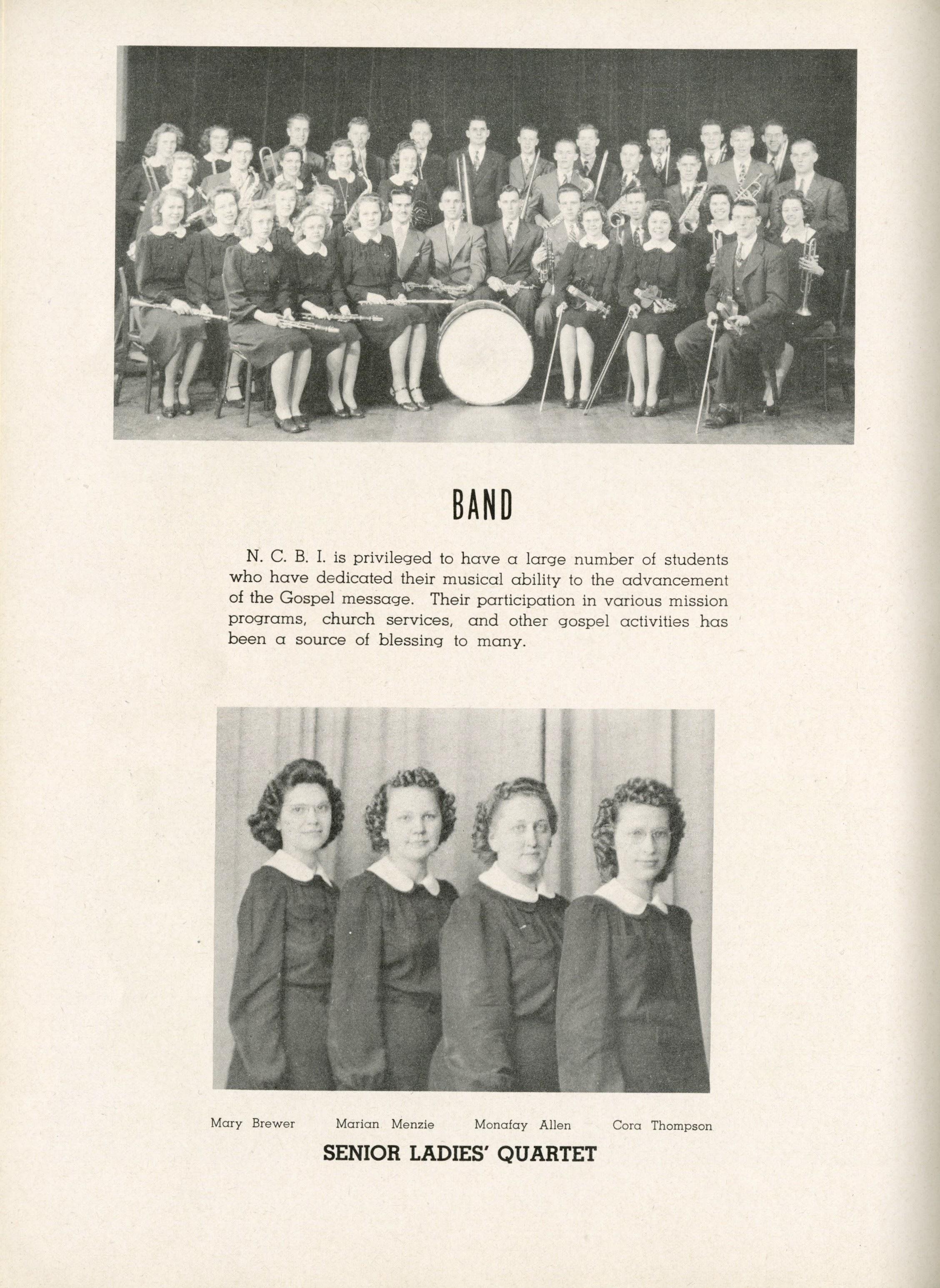 BAND

N. C. B. I. is privileged to have a large number of students who have dedicated their musical ability to the advancement of the Gospel message. Their participation in various mission programs, church services, and other gospel activities has been a source of blessing to many.

Mary Brewer Marian Menzie Monafay Allen Cora Thompson

SENIOR LADIES' QUARTET